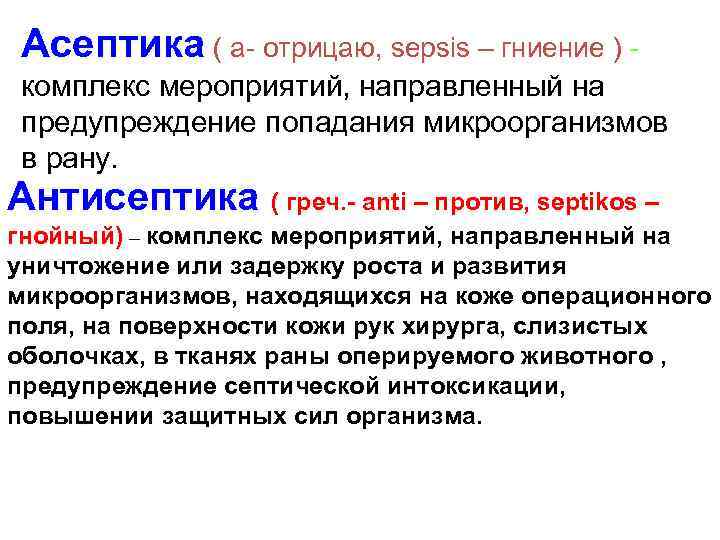 Асептика ( а- отрицаю, sepsis – гниение ) - комплекс мероприятий, направленный на предупреждение попадания микроорганизмов в рану.

Антисептика ( греч.- anti – против, septikos – гнойный) – комплекс мероприятий, направленный на уничтожение или задержку роста и развития микроорганизмов, находящихся на коже операционного поля, на поверхности кожи рук хирурга, слизистых оболочках, в тканях раны оперируемого животного , предупреждение септической интоксикации, повышении защитных сил организма.